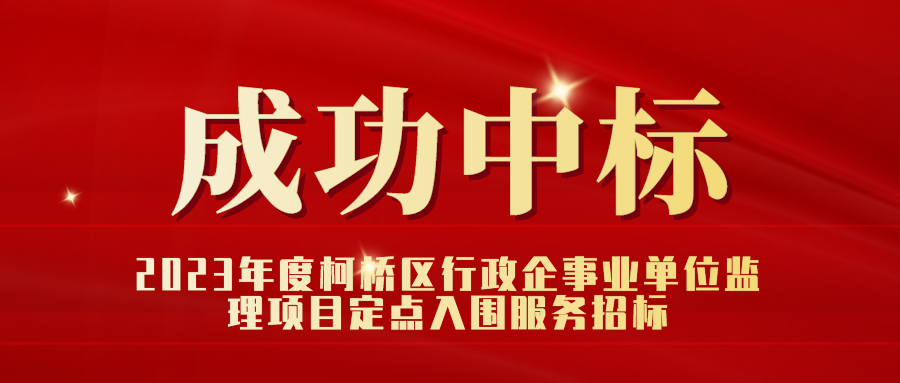 成功中标

2023年度柯桥区行政企事业单位监理项目定点入围服务招标